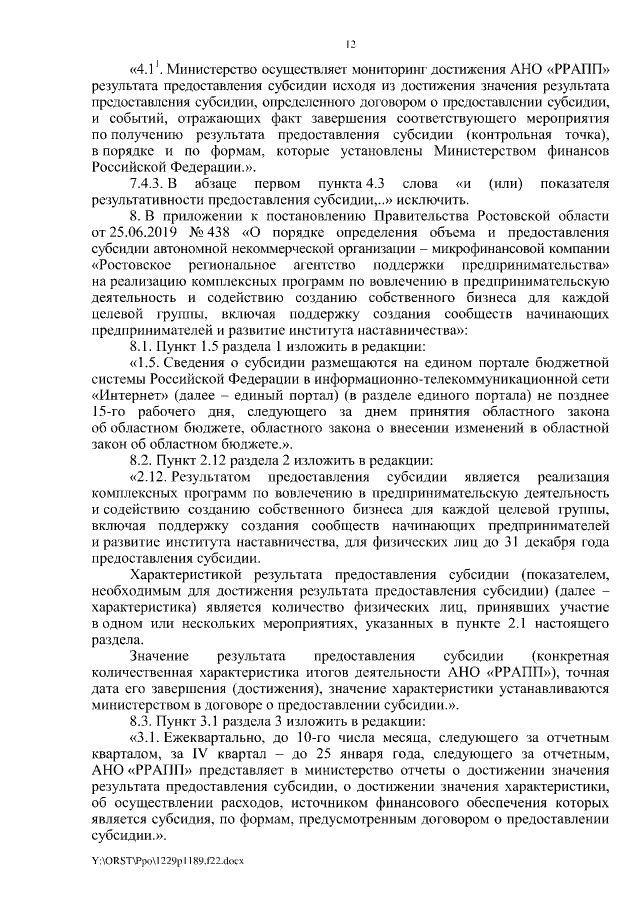 12

«4.1$^1$. Министерство осуществляет мониторинг достижения АНО «РРАПП» результата предоставления субсидии исходя из достижения значения результата предоставления субсидии, определенного договором о предоставлении субсидии, и событий, отражающих факт завершения соответствующего мероприятия по получению результата предоставления субсидии (контрольная точка), в порядке и по формам, которые установлены Министерством финансов Российской Федерации.».

7.4.3. В абзаце первом пункта 4.3 слова «и (или) показателя результативности предоставления субсидии,..» исключить.

8. В приложении к постановлению Правительства Ростовской области от 25.06.2019 № 438 «О порядке определения объема и предоставления субсидии автономной некоммерческой организации – микрофинансовой компании «Ростовское региональное агентство поддержки предпринимательства» на реализацию комплексных программ по вовлечению в предпринимательскую деятельность и содействию созданию собственного бизнеса для каждой целевой группы, включая поддержку создания сообществ начинающих предпринимателей и развитие института наставничества»:

8.1. Пункт 1.5 раздела 1 изложить в редакции:

«1.5. Сведения о субсидии размещаются на едином портале бюджетной системы Российской Федерации в информационно-телекоммуникационной сети «Интернет» (далее – единый портал) (в разделе единого портала) не позднее 15-го рабочего дня, следующего за днем принятия областного закона об областном бюджете, областного закона о внесении изменений в областной закон об областном бюджете.».

8.2. Пункт 2.12 раздела 2 изложить в редакции:

«2.12. Результатом предоставления субсидии является реализация комплексных программ по вовлечению в предпринимательскую деятельность и содействию созданию собственного бизнеса для каждой целевой группы, включая поддержку создания сообществ начинающих предпринимателей и развитие института наставничества, для физических лиц до 31 декабря года предоставления субсидии.

Характеристикой результата предоставления субсидии (показателем, необходимым для достижения результата предоставления субсидии) (далее – характеристика) является количество физических лиц, принявших участие в одном или нескольких мероприятиях, указанных в пункте 2.1 настоящего раздела.

Значение результата предоставления субсидии (конкретная количественная характеристика итогов деятельности АНО «РРАПП»), точная дата его завершения (достижения), значение характеристики устанавливаются министерством в договоре о предоставлении субсидии.».

8.3. Пункт 3.1 раздела 3 изложить в редакции:

«3.1. Ежеквартально, до 10-го числа месяца, следующего за отчетным кварталом, за IV квартал – до 25 января года, следующего за отчетным, АНО «РРАПП» представляет в министерство отчеты о достижении значения результата предоставления субсидии, о достижении значения характеристики, об осуществлении расходов, источником финансового обеспечения которых является субсидия, по формам, предусмотренным договором о предоставлении субсидии.».

Y:\ORST\Ppo\1229p1189.f22.docx